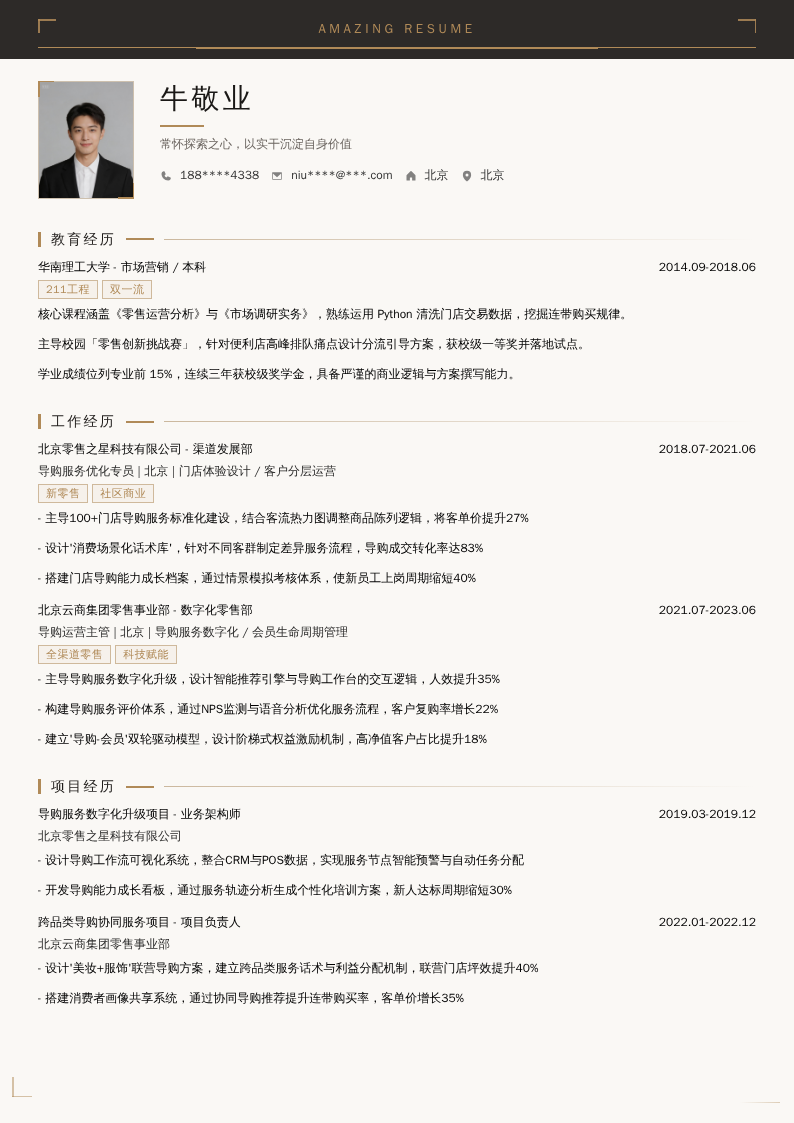 AMAZING RESUME

牛敬业

常怀探索之心，以实干沉淀自身价值

188****4338 niu****@***.com 北京 北京

教育经历

华南理工大学 - 市场营销 / 本科 2014.09-2018.06

211工程 双一流

核心课程涵盖《零售运营分析》与《市场调研实务》，熟练运用 Python 清洗门店交易数据，挖掘连带购买规律。

主导校园「零售创新挑战赛」，针对便利店高峰排队痛点设计分流引导方案，获校级一等奖并落地试点。

学业成绩位列专业前 15%，连续三年获校级奖学金，具备严谨的商业逻辑与方案撰写能力。

工作经历

北京零售之星科技有限公司 - 渠道发展部 2018.07-2021.06

导购服务优化专员 | 北京 | 门店体验设计 / 客户分层运营

新零售 社区商业

- 主导100+门店导购服务标准化建设，结合客流热力图调整商品陈列逻辑，将客单价提升27%

- 设计'消费场景化话术库'，针对不同客群制定差异服务流程，导购成交转化率达83%

- 搭建门店导购能力成长档案，通过情景模拟考核体系，使新员工上岗周期缩短40%

北京云商集团零售事业部 - 数字化零售部 2021.07-2023.06

导购运营主管 | 北京 | 导购服务数字化 / 会员生命周期管理

全渠道零售 科技赋能

- 主导导购服务数字化升级，设计智能推荐引擎与导购工作台的交互逻辑，人效提升35%

- 构建导购服务评价体系，通过NPS监测与语音分析优化服务流程，客户复购率增长22%

- 建立'导购-会员'双轮驱动模型，设计阶梯式权益激励机制，高净值客户占比提升18%

项目经历

导购服务数字化升级项目 - 业务架构师 2019.03-2019.12

北京零售之星科技有限公司

- 设计导购工作流可视化系统，整合CRM与POS数据，实现服务节点智能预警与自动任务分配

- 开发导购能力成长看板，通过服务轨迹分析生成个性化培训方案，新人达标周期缩短30%

跨品类导购协同服务项目 - 项目负责人 2022.01-2022.12

北京云商集团零售事业部

- 设计'美妆+服饰'联营导购方案，建立跨品类服务话术与利益分配机制，联营门店坪效提升40%

- 搭建消费者画像共享系统，通过协同导购推荐提升连带购买率，客单价增长35%